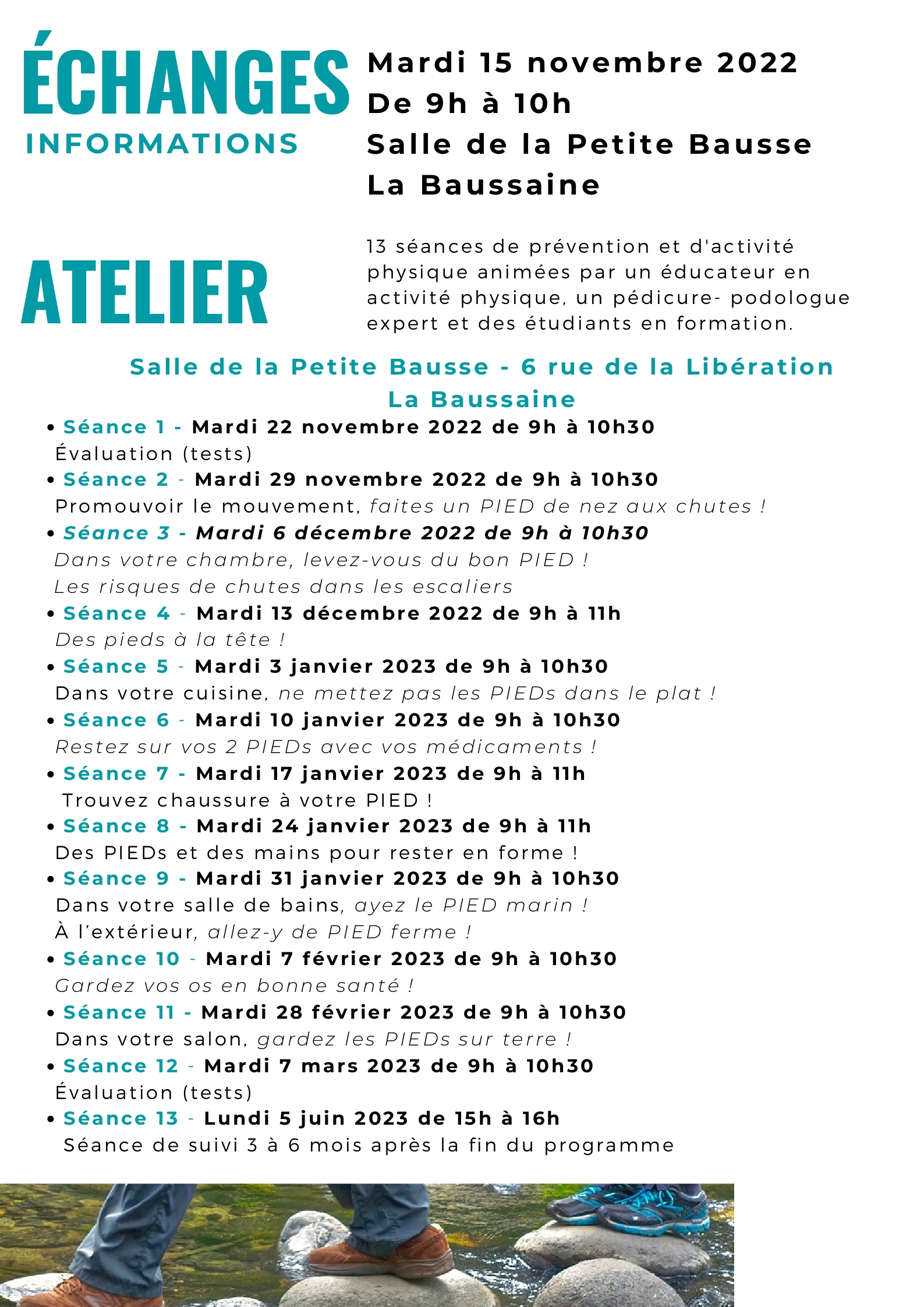 ÉCHANGES
INFORMATIONS

Mardi 15 novembre 2022
De 9h à 10h
Salle de la Petite Bausse
La Baussaine

ATELIER

13 séances de prévention et d'activité physique animées par un éducateur en activité physique, un pédicure- podologue expert et des étudiants en formation.

Salle de la Petite Bausse - 6 rue de la Libération
La Baussaine

• Séance 1 - Mardi 22 novembre 2022 de 9h à 10h30
Évaluation (tests)
• Séance 2 - Mardi 29 novembre 2022 de 9h à 10h30
Promouvoir le mouvement, faites un PIED de nez aux chutes !
• Séance 3 - Mardi 6 décembre 2022 de 9h à 10h30
Dans votre chambre, levez-vous du bon PIED !
Les risques de chutes dans les escaliers
• Séance 4 - Mardi 13 décembre 2022 de 9h à 11h
Des pieds à la tête !
• Séance 5 - Mardi 3 janvier 2023 de 9h à 10h30
Dans votre cuisine, ne mettez pas les PIEDs dans le plat !
• Séance 6 - Mardi 10 janvier 2023 de 9h à 10h30
Restez sur vos 2 PIEDs avec vos médicaments !
• Séance 7 - Mardi 17 janvier 2023 de 9h à 11h
Trouvez chaussure à votre PIED !
• Séance 8 - Mardi 24 janvier 2023 de 9h à 11h
Des PIEDs et des mains pour rester en forme !
• Séance 9 - Mardi 31 janvier 2023 de 9h à 10h30
Dans votre salle de bains, ayez le PIED marin !
À l'extérieur, allez-y de PIED ferme !
• Séance 10 - Mardi 7 février 2023 de 9h à 10h30
Gardez vos os en bonne santé !
• Séance 11 - Mardi 28 février 2023 de 9h à 10h30
Dans votre salon, gardez les PIEDs sur terre !
• Séance 12 - Mardi 7 mars 2023 de 9h à 10h30
Évaluation (tests)
• Séance 13 - Lundi 5 juin 2023 de 15h à 16h
Séance de suivi 3 à 6 mois après la fin du programme